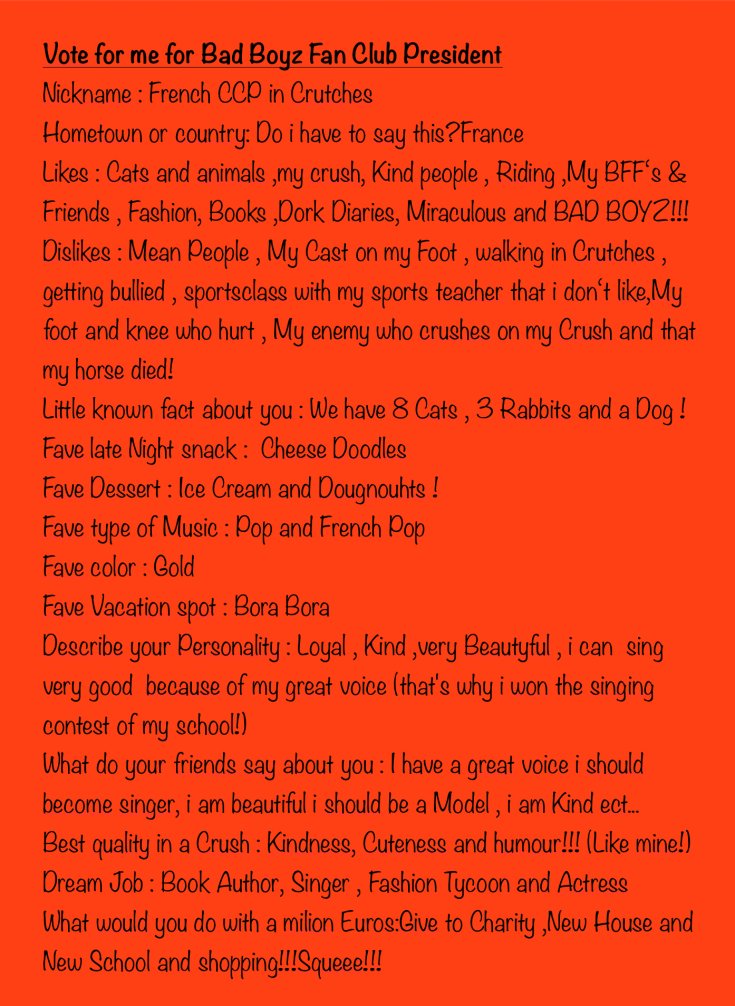 Vote for me for Bad Boyz Fan Club President
Nickname : French CCP in Crutches
Hometown or country: Do i have to say this?France
Likes : Cats and animals ,my crush, Kind people , Riding ,My BFF's & Friends , Fashion, Books ,Dork Diaries, Miraculous and BAD BOYZ!!!
Dislikes : Mean People , My Cast on my Foot , walking in Crutches , getting bullied , sportsclass with my sports teacher that i don't like,My foot and knee who hurt , My enemy who crushes on my Crush and that my horse died!
Little known fact about you : We have 8 Cats , 3 Rabbits and a Dog !
Fave late Night snack : Cheese Doodles
Fave Dessert : Ice Cream and Dougnouhts !
Fave type of Music : Pop and French Pop
Fave color : Gold
Fave Vacation spot : Bora Bora
Describe your Personality : Loyal , Kind ,very Beautyful , i can sing very good because of my great voice (that's why i won the singing contest of my school!)
What do your friends say about you : I have a great voice i should become singer, i am beautiful i should be a Model , i am Kind ect...
Best quality in a Crush : Kindness, Cuteness and humour!!! (Like mine!)
Dream Job : Book Author, Singer , Fashion Tycoon and Actress
What would you do with a milion Euros:Give to Charity ,New House and New School and shopping!!!Squeee!!!